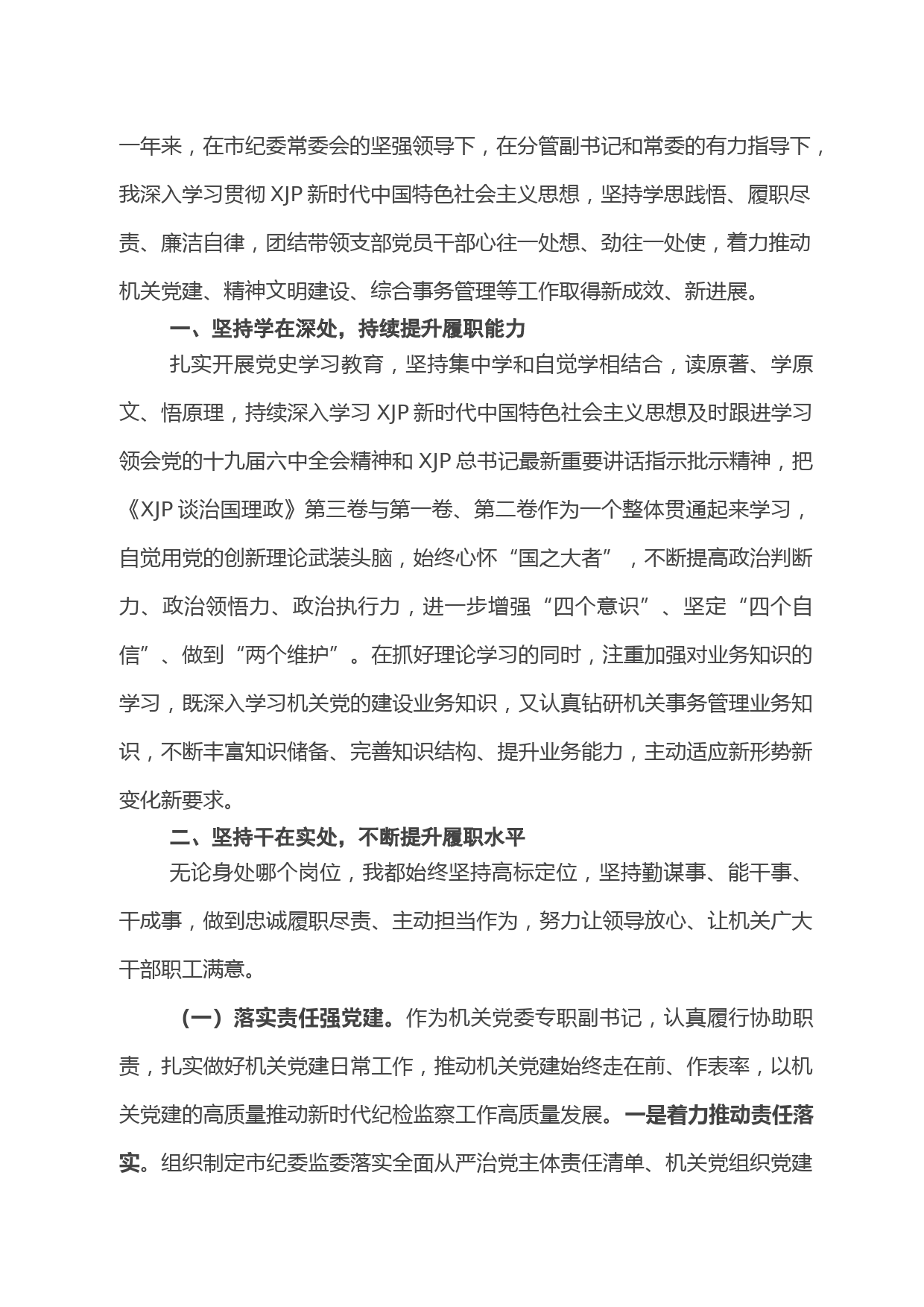 一年来，在市纪委常委会的坚强领导下，在分管副书记和常委的有力指导下，我深入学习贯彻 XJP 新时代中国特色社会主义思想，坚持学思践悟、履职尽责、廉洁自律，团结带领支部党员干部心往一处想、劲往一处使，着力推动机关党建、精神文明建设、综合事务管理等工作取得新成效、新进展。

一、坚持学在深处，持续提升履职能力

扎实开展党史学习教育，坚持集中学和自觉学相结合，读原著、学原文、悟原理，持续深入学习 XJP 新时代中国特色社会主义思想及时跟进学习领会党的十九届六中全会精神和 XJP 总书记最新重要讲话指示批示精神，把《XJP 谈治国理政》第三卷与第一卷、第二卷作为一个整体贯通起来学习，自觉用党的创新理论武装头脑，始终心怀“国之大者”，不断提高政治判断力、政治领悟力、政治执行力，进一步增强“四个意识”、坚定“四个自信”、做到“两个维护”。在抓好理论学习的同时，注重加强对业务知识的学习，既深入学习机关党的建设业务知识，又认真钻研机关事务管理业务知识，不断丰富知识储备、完善知识结构、提升业务能力，主动适应新形势新变化新要求。

二、坚持干在实处，不断提升履职水平

无论身处哪个岗位，我都始终坚持高标定位，坚持勤谋事、能干事、干成事，做到忠诚履职尽责、主动担当作为，努力让领导放心、让机关广大干部职工满意。

（一）落实责任强党建。作为机关党委专职副书记，认真履行协助职责，扎实做好机关党建日常工作，推动机关党建始终走在前、作表率，以机关党建的高质量推动新时代纪检监察工作高质量发展。一是着力推动责任落实。组织制定市纪委监委落实全面从严治党主体责任清单、机关党组织党建